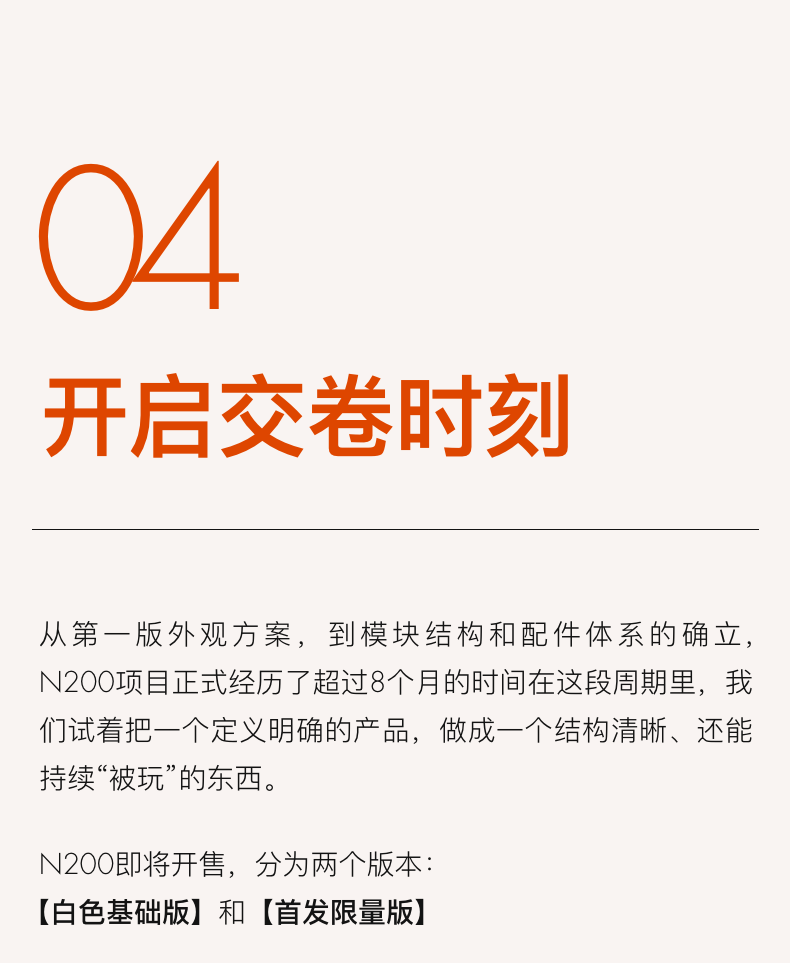 04
开启交卷时刻

从第一版外观方案，到模块结构和配件体系的确立，N200项目正式经历了超过8个月的时间在这段周期里，我们试着把一个定义明确的产品，做成一个结构清晰、还能持续“被玩”的东西。

N200即将开售，分为两个版本：
【白色基础版】和【首发限量版】